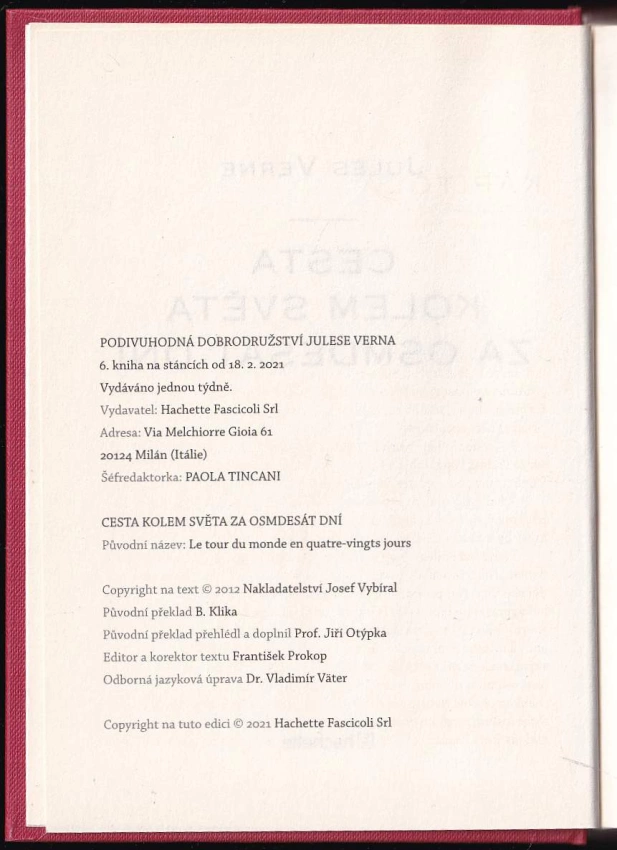 PODIVUHODNÁ DOBRODRUŽSTVÍ JULESE VERNA
6. kniha na stáncích od 18. 2. 2021
Vydáváno jednou týdně.
Vydavatel: Hachette Fascicoli Srl
Adresa: Via Melchiorre Gioia 61
20124 Milán (Itálie)
Šéfredaktorka: PAOLA TINCANI

CESTA KOLEM SVĚTA ZA OSMDESÁT DNÍ
Původní název: Le tour du monde en quatre-vingts jours

Copyright na text © 2012 Nakladatelství Josef Vybíral
Původní překlad B. Klika
Původní překlad přehlédl a doplnil Prof. Jiří Otýpka
Editor a korektor textu František Prokop
Odborná jazyková úprava Dr. Vladimír Väter

Copyright na tuto edici © 2021 Hachette Fascicoli Srl